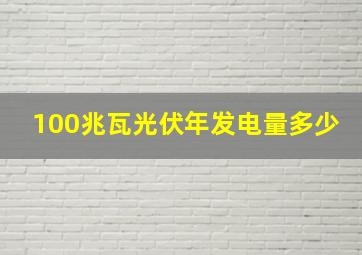 100兆瓦光伏年发电量多少